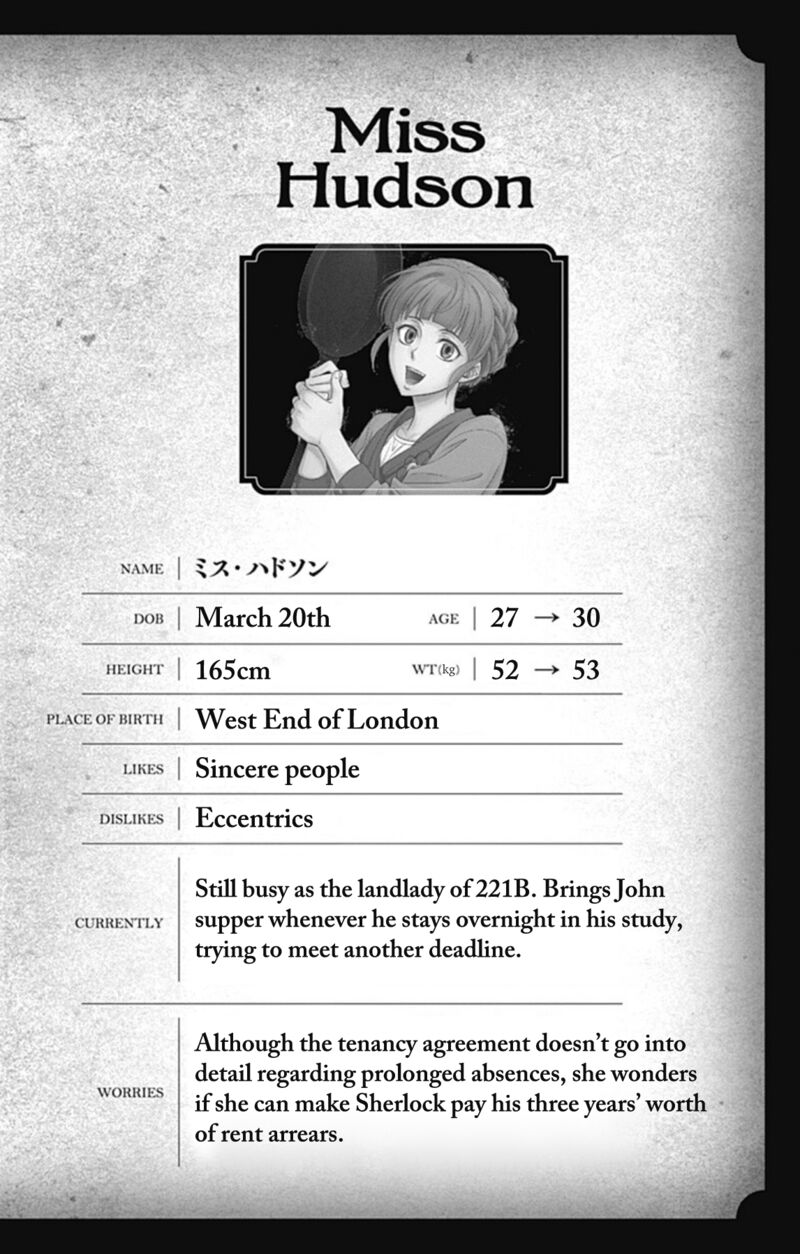 Miss Hudson

NAME | ミス・ハドソン

DOB | March 20th AGE | 27 → 30

HEIGHT | 165cm WT(kg) | 52 → 53

PLACE OF BIRTH | West End of London

LIKES | Sincere people

DISLIKES | Eccentrics

CURRENTLY | Still busy as the landlady of 221B. Brings John supper whenever he stays overnight in his study, trying to meet another deadline.

WORRIES | Although the tenancy agreement doesn't go into detail regarding prolonged absences, she wonders if she can make Sherlock pay his three years' worth of rent arrears.